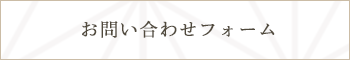 お問い合わせフォーム